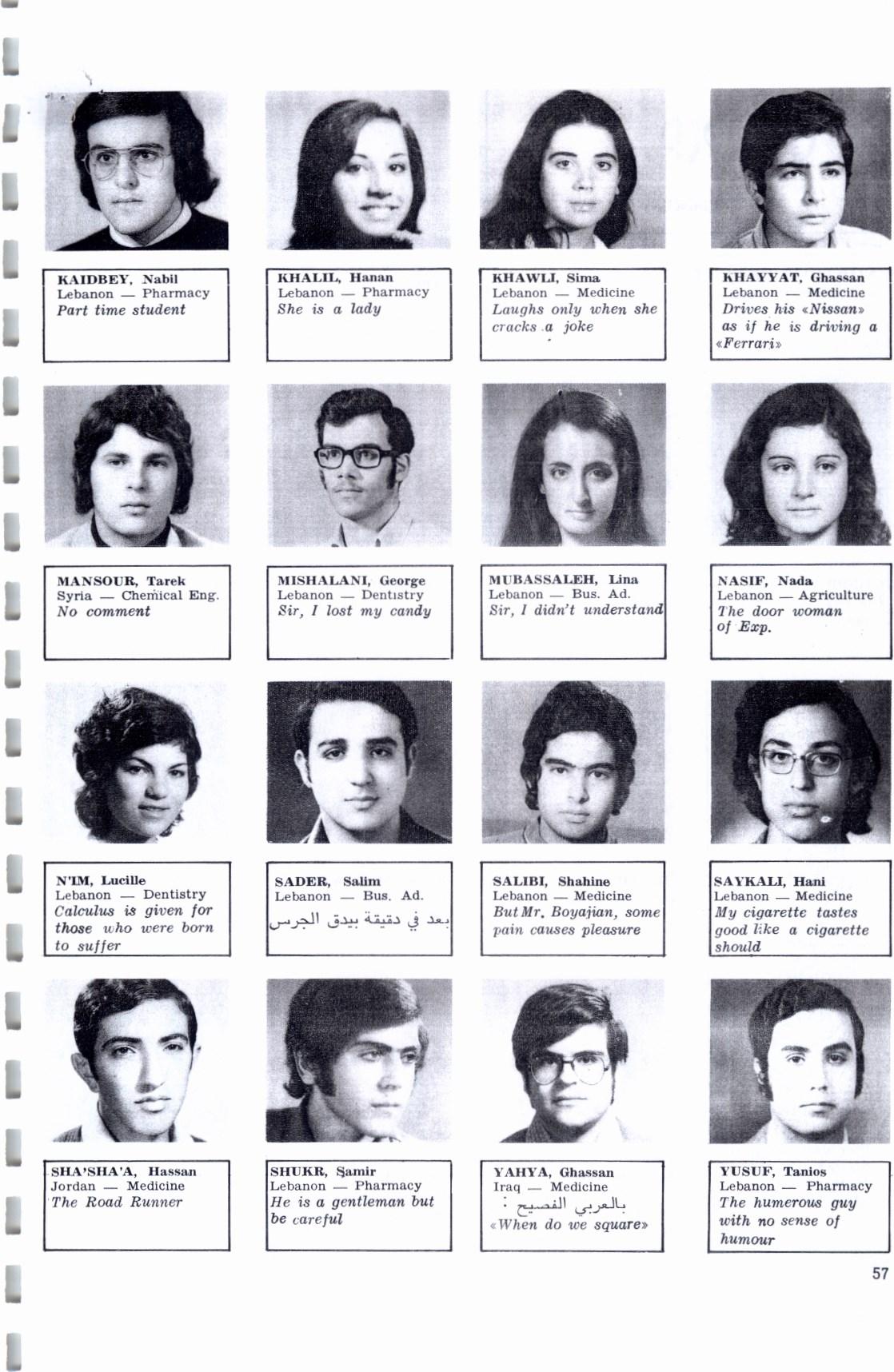 KAIDBEY, Nabil
Lebanon — Pharmacy
Part time student

KHALIL, Hanan
Lebanon — Pharmacy
She is a lady

KHAWLI, Sima
Lebanon — Medicine
Laughs only when she cracks a joke

KHAYYAT, Ghassan
Lebanon — Medicine
Drives his «Nissan» as if he is driving a «Ferrari»

MANSOUR, Tarek
Syria — Chemical Eng.
No comment

MISHALANI, George
Lebanon — Dentistry
Sir, I lost my candy

MUBASSALEH, Lina
Lebanon — Bus. Ad.
Sir, I didn't understand

NASIF, Nada
Lebanon — Agriculture
The door woman of Exp.

N'IM, Lucille
Lebanon — Dentistry
Calculus is given for those who were born to suffer

SADER, Salim
Lebanon — Bus. Ad.
بعد في دقيقة بيدق الجرس

SALIBI, Shahine
Lebanon — Medicine
But Mr. Boyajian, some pain causes pleasure

SAYKALI, Hani
Lebanon — Medicine
My cigarette tastes good like a cigarette should

SHA'SHA'A, Hassan
Jordan — Medicine
The Road Runner

SHUKR, Samir
Lebanon — Pharmacy
He is a gentleman but be careful

YAHYA, Ghassan
Iraq — Medicine
بالعربي الفصيح :
«When do we square»

YUSUF, Tanios
Lebanon — Pharmacy
The humerous guy with no sense of humour

57